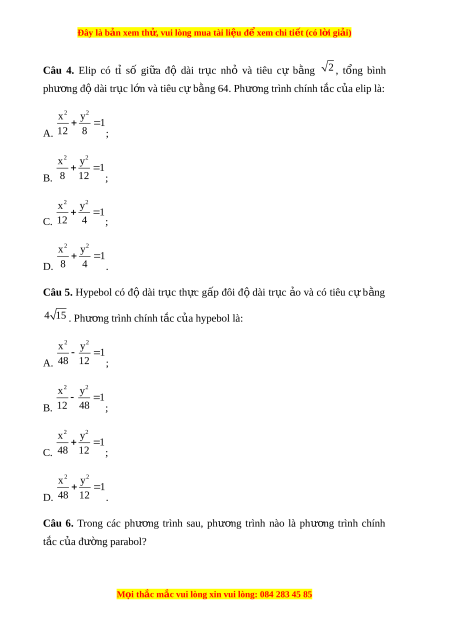 Đây là bản xem thử, vui lòng mua tài liệu để xem chi tiết (có lời giải)

**Câu 4.** Elip có tỉ số giữa độ dài trục nhỏ và tiêu cự bằng $\sqrt{2}$, tổng bình phương độ dài trục lớn và tiêu cự bằng 64. Phương trình chính tắc của elip là:

A. $\frac{x^2}{12}+\frac{y^2}{8}=1$;

B. $\frac{x^2}{8}+\frac{y^2}{12}=1$;

C. $\frac{x^2}{12}+\frac{y^2}{4}=1$;

D. $\frac{x^2}{8}+\frac{y^2}{4}=1$.

**Câu 5.** Hypebol có độ dài trục thực gấp đôi độ dài trục ảo và có tiêu cự bằng $4\sqrt{15}$. Phương trình chính tắc của hypebol là:

A. $\frac{x^2}{48}-\frac{y^2}{12}=1$;

B. $\frac{x^2}{12}-\frac{y^2}{48}=1$;

C. $\frac{x^2}{48}+\frac{y^2}{12}=1$;

D. $\frac{x^2}{48}+\frac{y^2}{12}=1$.

**Câu 6.** Trong các phương trình sau, phương trình nào là phương trình chính tắc của đường parabol?

Mọi thắc mắc vui lòng xin vui lòng: 084 283 45 85